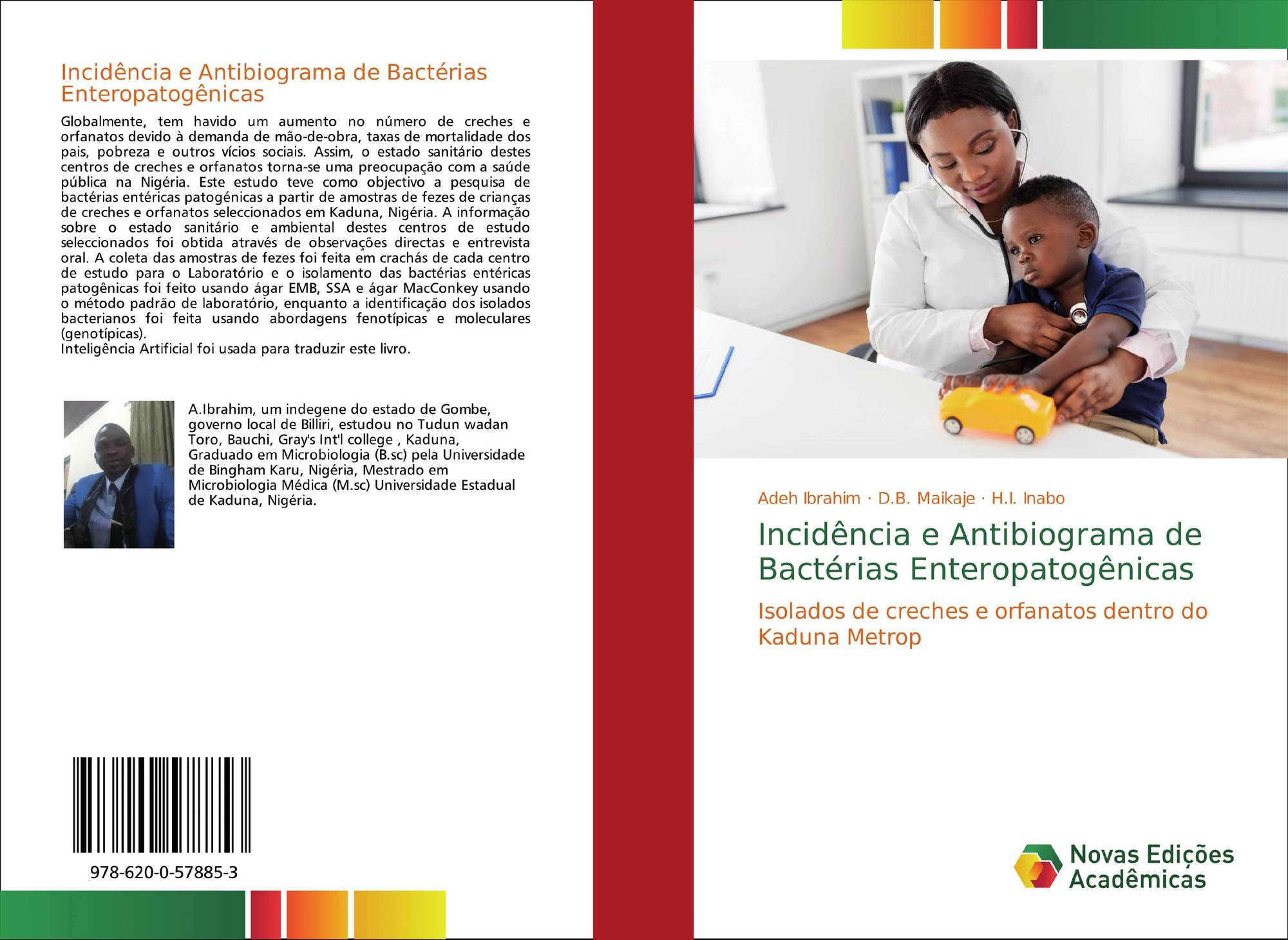 Incidência e Antibiograma de Bactérias Enteropatogênicas

Globalmente, tem havido um aumento no número de creches e orfanatos devido à demanda de mão-de-obra, taxas de mortalidade dos pais, pobreza e outros vícios sociais. Assim, o estado sanitário destes centros de creches e orfanatos torna-se uma preocupação com a saúde pública na Nigéria. Este estudo teve como objectivo a pesquisa de bactérias entéricas patogénicas a partir de amostras de fezes de crianças de creches e orfanatos seleccionados em Kaduna, Nigéria. A informação sobre o estado sanitário e ambiental destes centros de estudo seleccionados foi obtida através de observações directas e entrevista oral. A coleta das amostras de fezes foi feita em crachás de cada centro de estudo para o Laboratório e o isolamento das bactérias entéricas patogênicas foi feito usando ágar EMB, SSA e ágar MacConkey usando o método padrão de laboratório, enquanto a identificação dos isolados bacterianos foi feita usando abordagens fenotípicas e moleculares (genotípicas).
Inteligência Artificial foi usada para traduzir este livro.

A.Ibrahim, um indegene do estado de Gombe, governo local de Billiri, estudou no Tudun wadan Toro, Bauchi, Gray's Int'l college , Kaduna, Graduado em Microbiologia (B.sc) pela Universidade de Bingham Karu, Nigéria, Mestrado em Microbiologia Médica (M.sc) Universidade Estadual de Kaduna, Nigéria.

978-620-0-57885-3

Adeh Ibrahim · D.B. Maikaje · H.I. Inabo

Incidência e Antibiograma de Bactérias Enteropatogênicas

Isolados de creches e orfanatos dentro do Kaduna Metrop

Novas Edições Acadêmicas